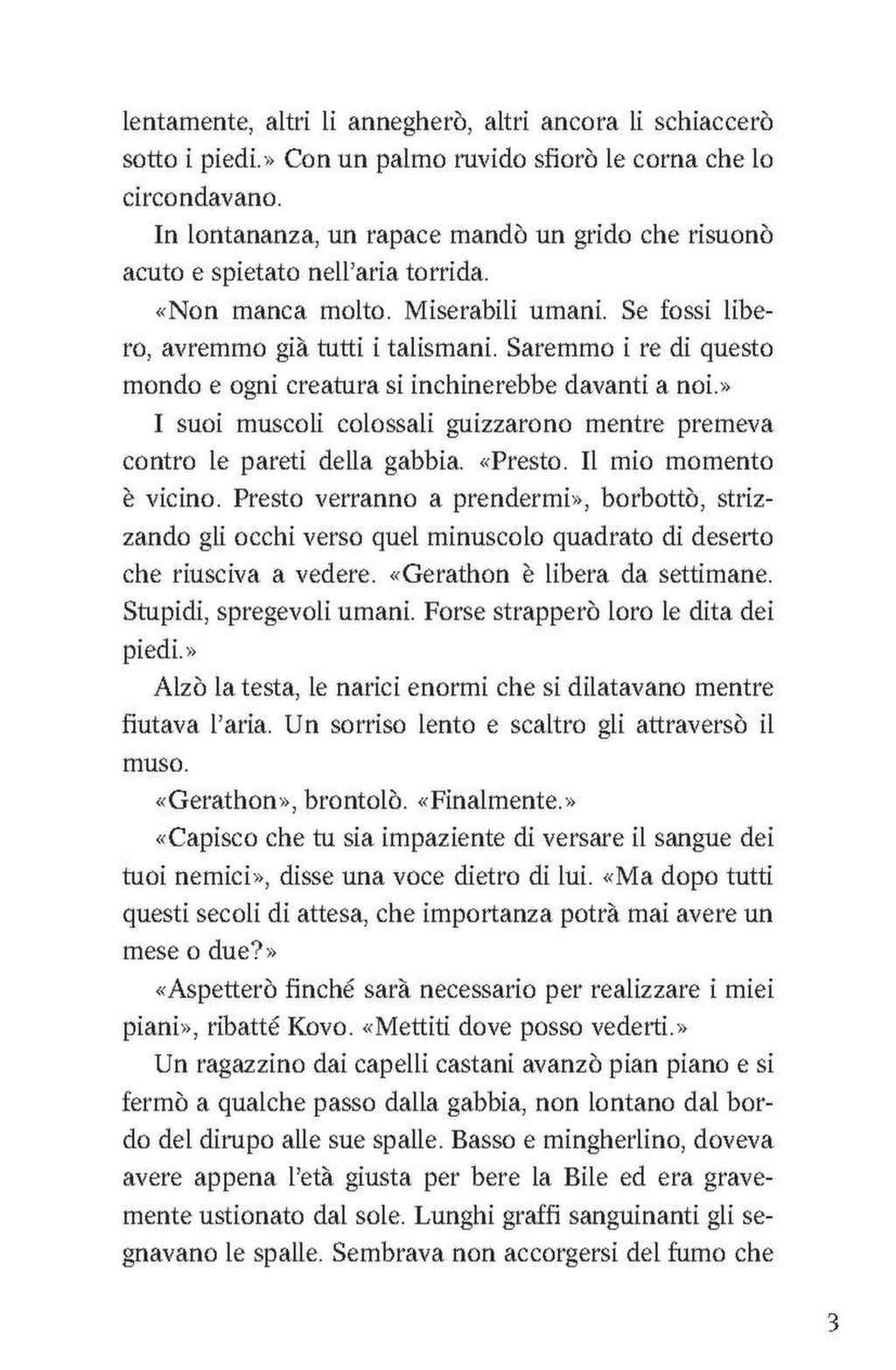 lentamente, altri li annegherò, altri ancora li schiaccerò sotto i piedi.» Con un palmo ruvido sfiorò le corna che lo circondavano.

In lontananza, un rapace mandò un grido che risuonò acuto e spietato nell'aria torrida.

«Non manca molto. Miserabili umani. Se fossi libero, avremmo già tutti i talismani. Saremmo i re di questo mondo e ogni creatura si inchinerebbe davanti a noi.»

I suoi muscoli colossali guizzarono mentre premeva contro le pareti della gabbia. «Presto. Il mio momento è vicino. Presto verranno a prendermi», borbottò, strizzando gli occhi verso quel minuscolo quadrato di deserto che riusciva a vedere. «Gerathon è libera da settimane. Stupidi, spregevoli umani. Forse strapperò loro le dita dei piedi.»

Alzò la testa, le narici enormi che si dilatavano mentre fiutava l'aria. Un sorriso lento e scaltro gli attraversò il muso.

«Gerathon», brontolò. «Finalmente.»

«Capisco che tu sia impaziente di versare il sangue dei tuoi nemici», disse una voce dietro di lui. «Ma dopo tutti questi secoli di attesa, che importanza potrà mai avere un mese o due?»

«Aspetterò finché sarà necessario per realizzare i miei piani», ribatté Kovo. «Mettiti dove posso vederti.»

Un ragazzino dai capelli castani avanzò pian piano e si fermò a qualche passo dalla gabbia, non lontano dal bordo del dirupo alle sue spalle. Basso e mingherlino, doveva avere appena l'età giusta per bere la Bile ed era gravemente ustionato dal sole. Lunghi graffi sanguinanti gli segnavano le spalle. Sembrava non accorgersi del fumo che

3